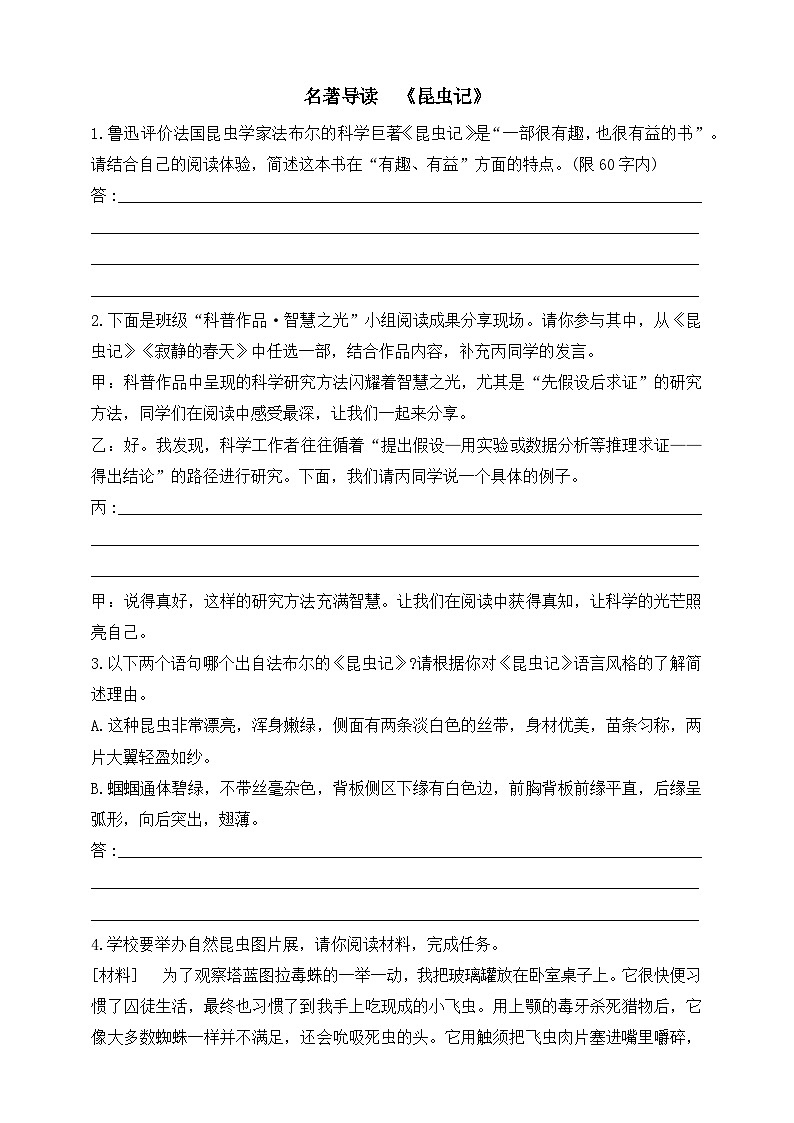 名著导读　《昆虫记》

1.鲁迅评价法国昆虫学家法布尔的科学巨著《昆虫记》是“一部很有趣，也很有益的书”。请结合自己的阅读体验，简述这本书在“有趣、有益”方面的特点。(限60字内)

答：

2.下面是班级“科普作品·智慧之光”小组阅读成果分享现场。请你参与其中，从《昆虫记》《寂静的春天》中任选一部，结合作品内容，补充丙同学的发言。

甲：科普作品中呈现的科学研究方法闪耀着智慧之光，尤其是“先假设后求证”的研究方法，同学们在阅读中感受最深，让我们一起来分享。

乙：好。我发现，科学工作者往往循着“提出假设—用实验或数据分析等推理求证——得出结论”的路径进行研究。下面，我们请丙同学说一个具体的例子。

丙：

甲：说得真好，这样的研究方法充满智慧。让我们在阅读中获得真知，让科学的光芒照亮自己。

3.以下两个语句哪个出自法布尔的《昆虫记》?请根据你对《昆虫记》语言风格的了解简述理由。

A.这种昆虫非常漂亮，浑身嫩绿，侧面有两条淡白色的丝带，身材优美，苗条匀称，两片大翼轻盈如纱。

B.蝈蝈通体碧绿，不带丝毫杂色，背板侧区下缘有白色边，前胸背板前缘平直，后缘呈弧形，向后突出，翅薄。

答：

4.学校要举办自然昆虫图片展，请你阅读材料，完成任务。

[材料]　为了观察塔蓝图拉毒蛛的一举一动，我把玻璃罐放在卧室桌子上。它很快便习惯了囚徒生活，最终也习惯了到我手上吃现成的小飞虫。用上颚的毒牙杀死猎物后，它像大多数蜘蛛一样并不满足，还会吮吸死虫的头。它用触须把飞虫肉片塞进嘴里嚼碎，